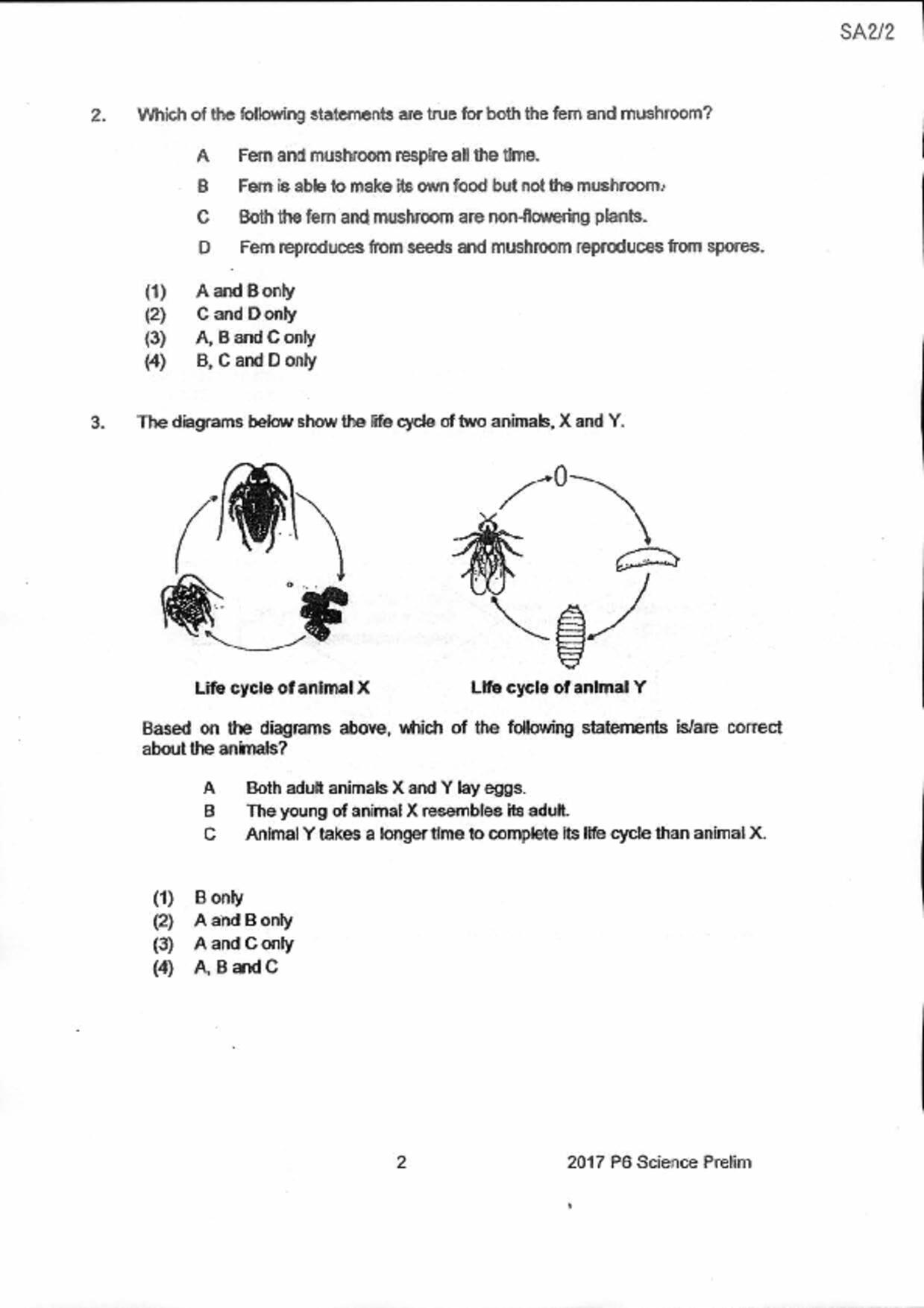 SA2/2

2. Which of the following statements are true for both the fern and mushroom?

A Fern and mushroom respire all the time.

B Fern is able to make its own food but not the mushroom.

C Both the fern and mushroom are non-flowering plants.

D Fern reproduces from seeds and mushroom reproduces from spores.

(1) A and B only
(2) C and D only
(3) A, B and C only
(4) B, C and D only

3. The diagrams below show the life cycle of two animals, X and Y.

Life cycle of animal X

Life cycle of animal Y

Based on the diagrams above, which of the following statements is/are correct about the animals?

A Both adult animals X and Y lay eggs.
B The young of animal X resembles its adult.
C Animal Y takes a longer time to complete its life cycle than animal X.

(1) B only
(2) A and B only
(3) A and C only
(4) A, B and C

2

2017 P6 Science Prelim